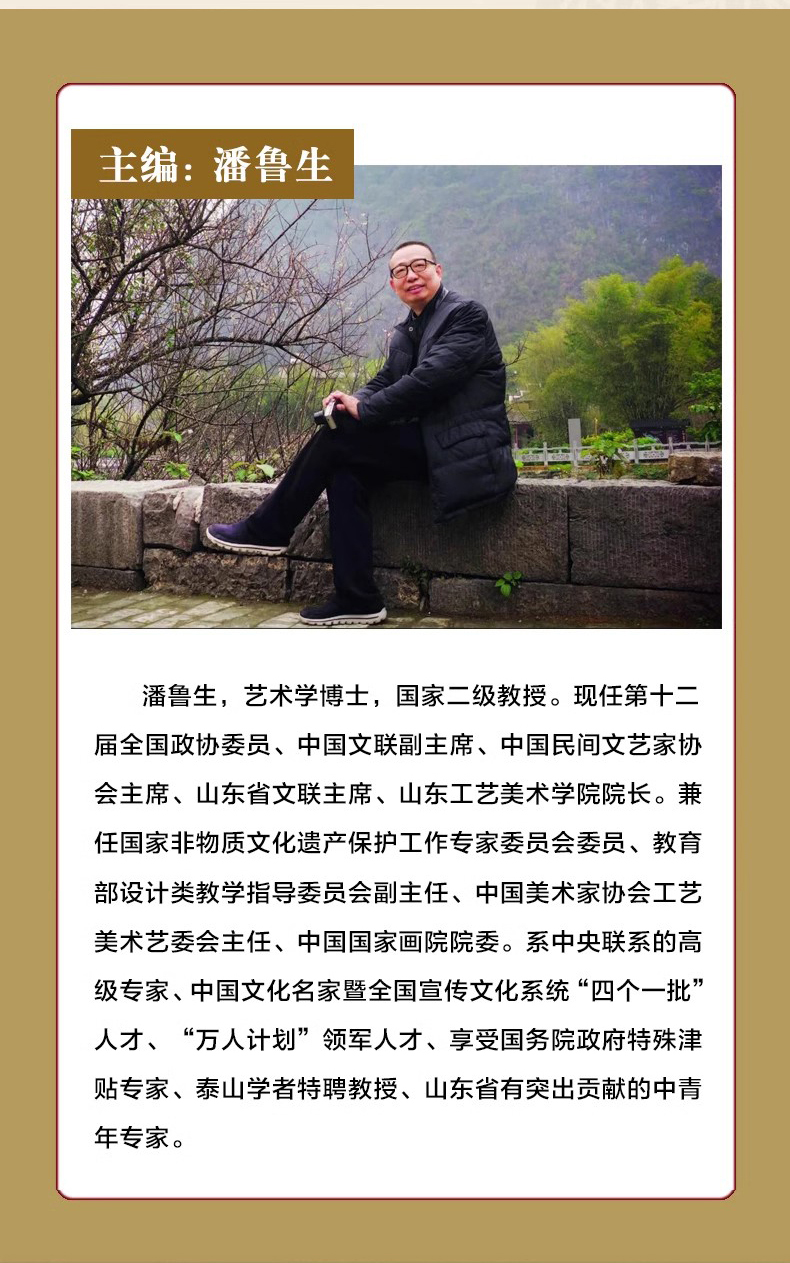 主编：潘鲁生

潘鲁生，艺术学博士，国家二级教授。现任第十二届全国政协委员、中国文联副主席、中国民间文艺家协会主席、山东省文联主席、山东工艺美术学院院长。兼任国家非物质文化遗产保护工作专家委员会委员、教育部设计类教学指导委员会副主任、中国美术家协会工艺美术艺委会主任、中国国家画院院委。系中央联系的高级专家、中国文化名家暨全国宣传文化系统“四个一批”人才、“万人计划”领军人才、享受国务院政府特殊津贴专家、泰山学者特聘教授、山东省有突出贡献的中青年专家。